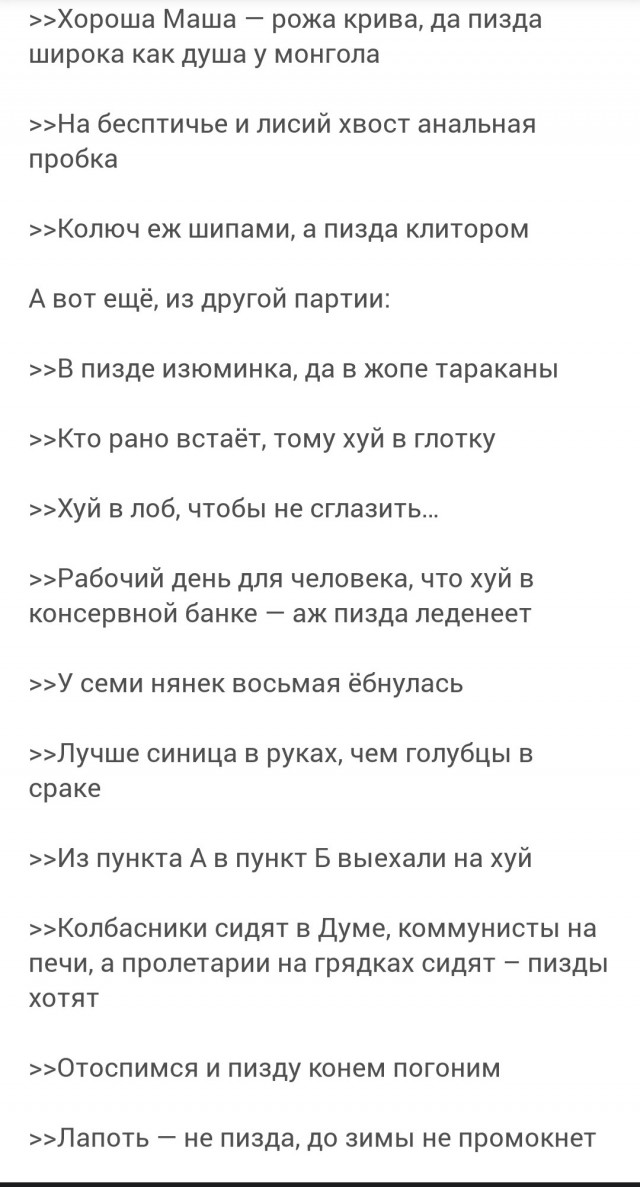 >>Хороша Маша — рожа крива, да пизда широка как душа у монгола

>>На бесптичье и лисий хвост анальная пробка

>>Колюч еж шипами, а пизда клитором

А вот ещё, из другой партии:

>>В пизде изюминка, да в жопе тараканы

>>Кто рано встаёт, тому хуй в глотку

>>Хуй в лоб, чтобы не сглазить...

>>Рабочий день для человека, что хуй в консервной банке — аж пизда леденеет

>>У семи нянек восьмая ёбнулась

>>Лучше синица в руках, чем голубцы в сраке

>>Из пункта А в пункт Б выехали на хуй

>>Колбасники сидят в Думе, коммунисты на печи, а пролетарии на грядках сидят – пизды хотят

>>Отоспимся и пизду конем погоним

>>Лапоть — не пизда, до зимы не промокнет